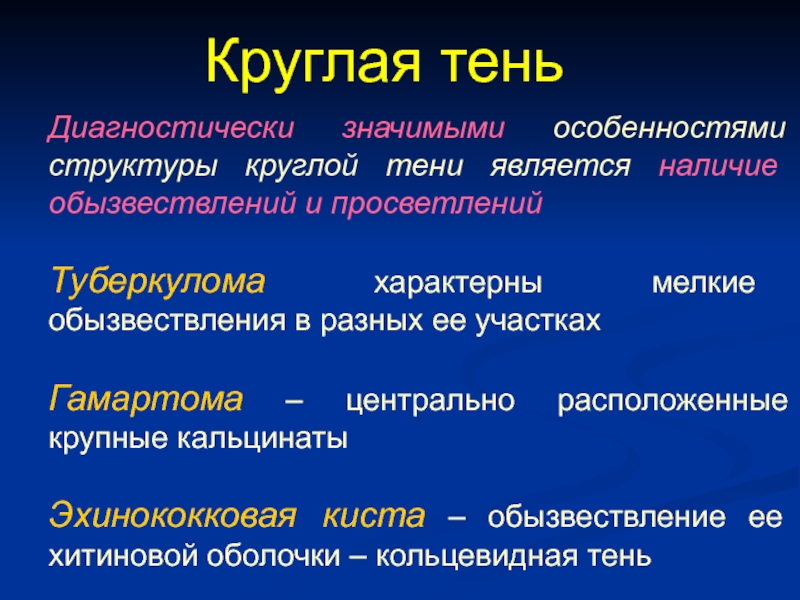 Круглая тень

Диагностически значимыми особенностями структуры круглой тени является наличие обызвествлений и просветлений

Туберкулома характерны мелкие обызвествления в разных ее участках

Гамартома – центрально расположенные крупные кальцинаты

Эхинококковая киста – обызвествление ее хитиновой оболочки – кольцевидная тень